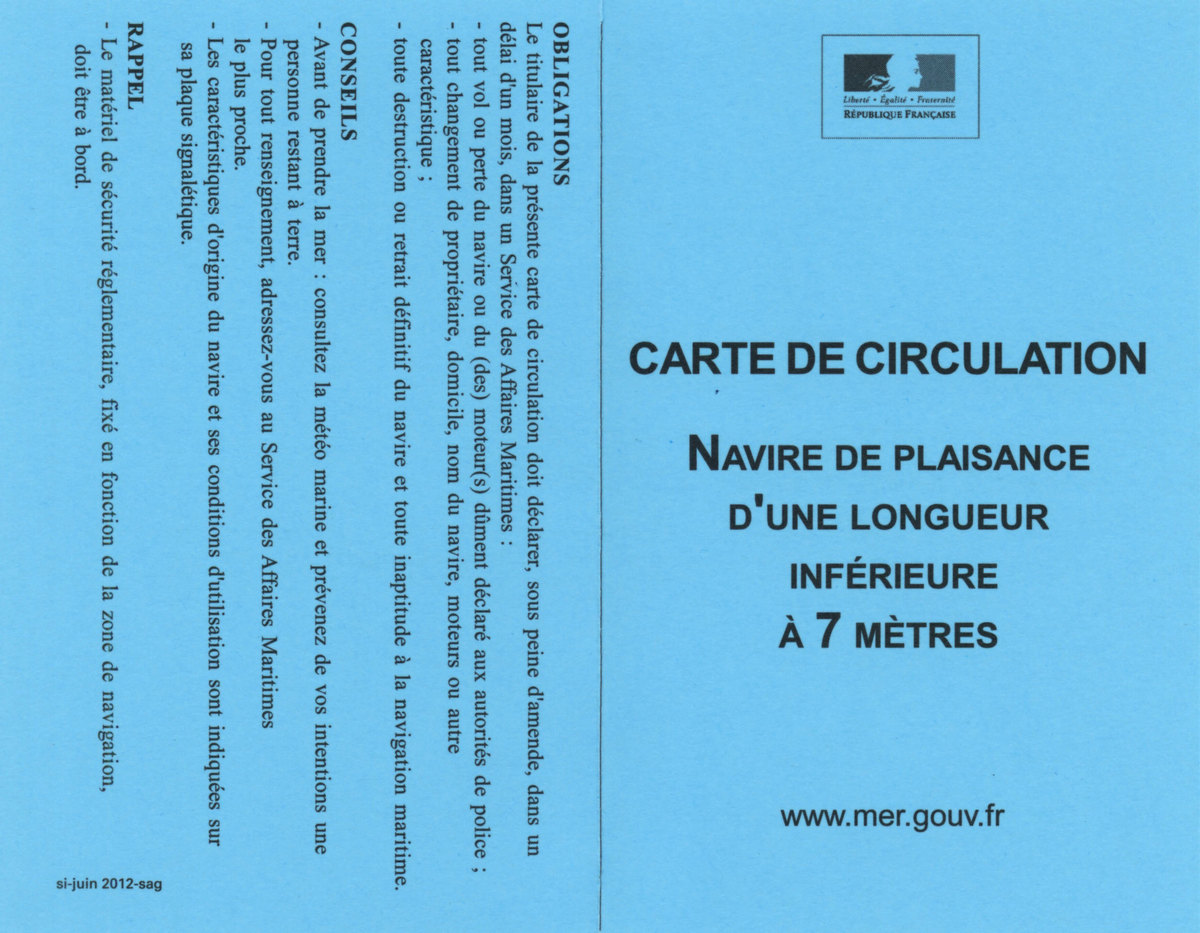 OBLIGATIONS
Le titulaire de la présente carte de circulation doit déclarer, sous peine d'amende, dans un délai d'un mois, dans un Service des Affaires Maritimes :
- tout vol ou perte du navire ou du (des) moteur(s) dûment déclaré aux autorités de police ;
- tout changement de propriétaire, domicile, nom du navire, moteurs ou autre caractéristique ;
- toute destruction ou retrait définitif du navire et toute inaptitude à la navigation maritime.

CONSEILS
- Avant de prendre la mer : consultez la météo marine et prévenez de vos intentions une personne restant à terre.
- Pour tout renseignement, adressez-vous au Service des Affaires Maritimes le plus proche.
- Les caractéristiques d'origine du navire et ses conditions d'utilisation sont indiquées sur sa plaque signalétique.

RAPPEL
- Le matériel de sécurité réglementaire, fixé en fonction de la zone de navigation, doit être à bord.

si-juin 2012-sag

Liberté • Égalité • Fraternité
RÉPUBLIQUE FRANÇAISE

CARTE DE CIRCULATION

NAVIRE DE PLAISANCE
D'UNE LONGUEUR
INFÉRIEURE
À 7 MÈTRES

www.mer.gouv.fr